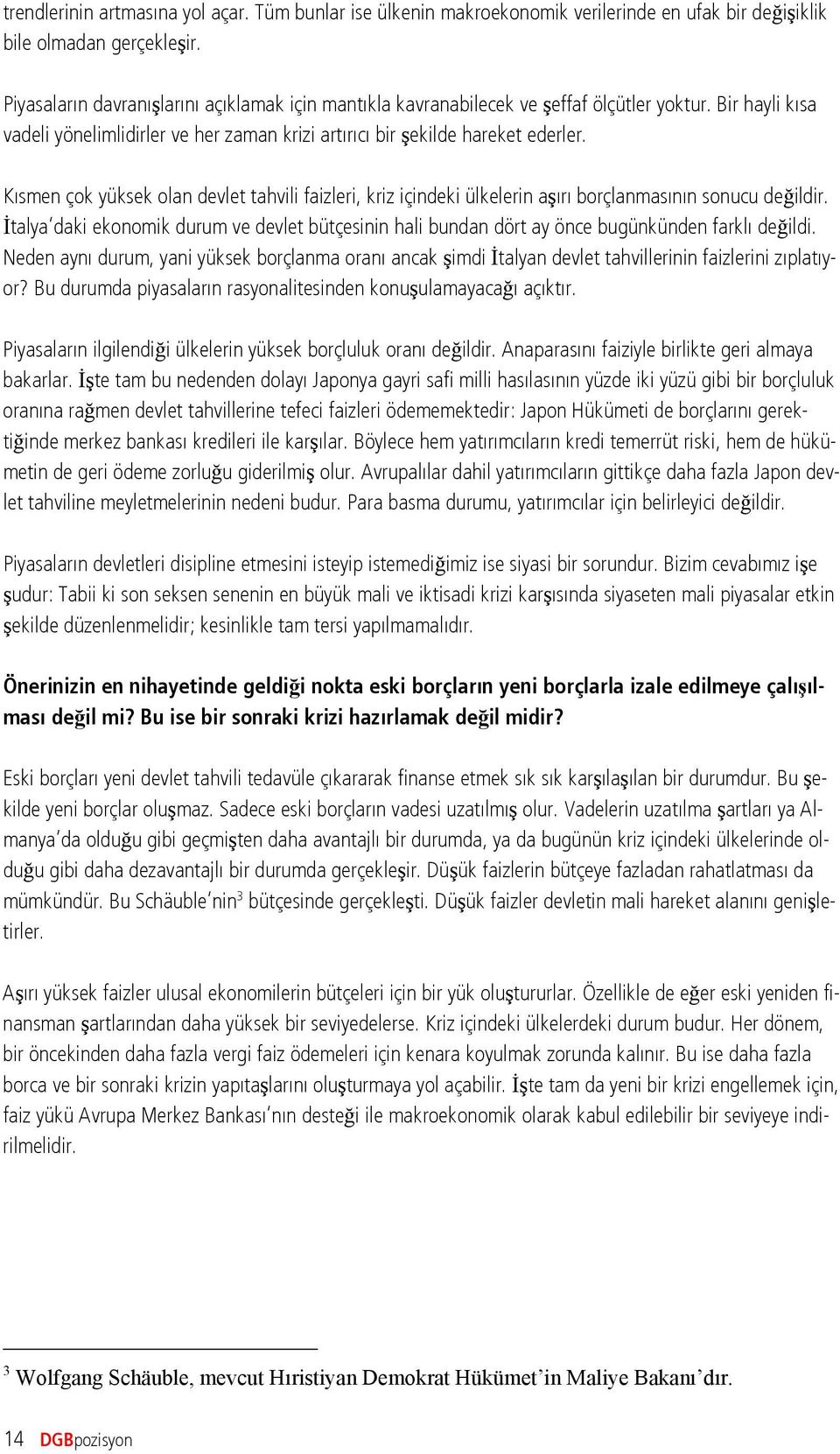 trendlerinin artmasına yol açar. Tüm bunlar ise ülkenin makroekonomik verilerinde en ufak bir değişiklik bile olmadan gerçekleşir.

Piyasaların davranışlarını açıklamak için mantıkla kavranabilecek ve şeffaf ölçütler yoktur. Bir hayli kısa vadeli yönelimlidirler ve her zaman krizi artırıcı bir şekilde hareket ederler.

Kısmen çok yüksek olan devlet tahvili faizleri, kriz içindeki ülkelerin aşırı borçlanmasının sonucu değildir. İtalya'daki ekonomik durum ve devlet bütçesinin hali bundan dört ay önce bugünkünden farklı değildi. Neden aynı durum, yani yüksek borçlanma oranı ancak şimdi İtalyan devlet tahvillerinin faizlerini zıplatıyor? Bu durumda piyasaların rasyonalitesinden konuşulamayacağı açıktır.

Piyasaların ilgilendiği ülkelerin yüksek borçluluk oranı değildir. Anaparasını faiziyle birlikte geri almaya bakarlar. İşte tam bu nedenden dolayı Japonya gayri safi milli hasılasının yüzde iki yüzü gibi bir borçluluk oranına rağmen devlet tahvillerine tefeci faizleri ödememektedir: Japon Hükümeti de borçlarını gerektiğinde merkez bankası kredileri ile karşılar. Böylece hem yatırımcıların kredi temerrüt riski, hem de hükümetin de geri ödeme zorluğu giderilmiş olur. Avrupalılar dahil yatırımcıların gittikçe daha fazla Japon devlet tahviline meyletmelerinin nedeni budur. Para basma durumu, yatırımcılar için belirleyici değildir.

Piyasaların devletleri disipline etmesini isteyip istemediğimiz ise siyasi bir sorundur. Bizim cevabımız işe şudur: Tabii ki son seksen senenin en büyük mali ve iktisadi krizi karşısında siyaseten mali piyasalar etkin şekilde düzenlenmelidir; kesinlikle tam tersi yapılmamalıdır.

Önerinizin en nihayetinde geldiği nokta eski borçların yeni borçlarla izale edilmeye çalışılması değil mi? Bu ise bir sonraki krizi hazırlamak değil midir?

Eski borçları yeni devlet tahvili tedavüle çıkararak finanse etmek sık sık karşılaşılan bir durumdur. Bu şekilde yeni borçlar oluşmaz. Sadece eski borçların vadesi uzatılmış olur. Vadelerin uzatılma şartları ya Almanya'da olduğu gibi geçmişten daha avantajlı bir durumda, ya da bugünün kriz içindeki ülkelerinde olduğu gibi daha dezavantajlı bir durumda gerçekleşir. Düşük faizlerin bütçeye fazladan rahatlatması da mümkündür. Bu Schäuble'nin$^3$ bütçesinde gerçekleşti. Düşük faizler devletin mali hareket alanını genişletirler.

Aşırı yüksek faizler ulusal ekonomilerin bütçeleri için bir yük oluştururlar. Özellikle de eğer eski yeniden finansman şartlarından daha yüksek bir seviyedelerse. Kriz içindeki ülkelerdeki durum budur. Her dönem, bir öncekinden daha fazla vergi faiz ödemeleri için kenara koyulmak zorunda kalınır. Bu ise daha fazla borca ve bir sonraki krizin yapıtaşlarını oluşturmaya yol açabilir. İşte tam da yeni bir krizi engellemek için, faiz yükü Avrupa Merkez Bankası'nın desteği ile makroekonomik olarak kabul edilebilir bir seviyeye indirilmelidir.

$^3$ Wolfgang Schäuble, mevcut Hıristiyan Demokrat Hükümet'in Maliye Bakanı'dır.

14 DGBpozisyon